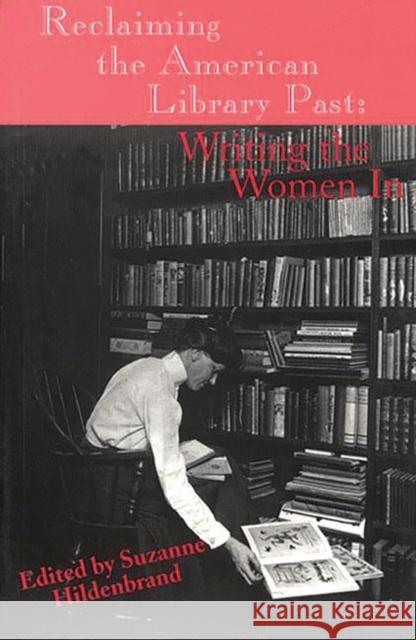 Reclaiming the American Library Past:

Writing the Women In

Edited by Suzanne Hildenbrand

Kraina Książek